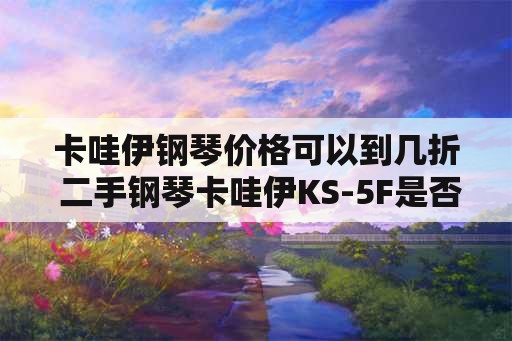 卡哇伊钢琴价格可以到几折
二手钢琴卡哇伊KS-5F是否